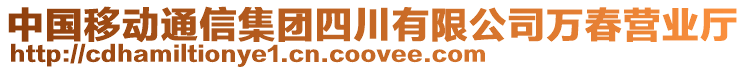 中国移动通信集团四川有限公司万春营业厅
http://cdhamiltionye1.cn.coovee.com